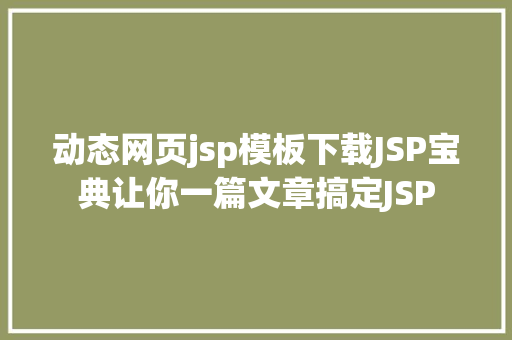 动态网页jsp模板下载JSP宝典让你一篇文章搞定JSP